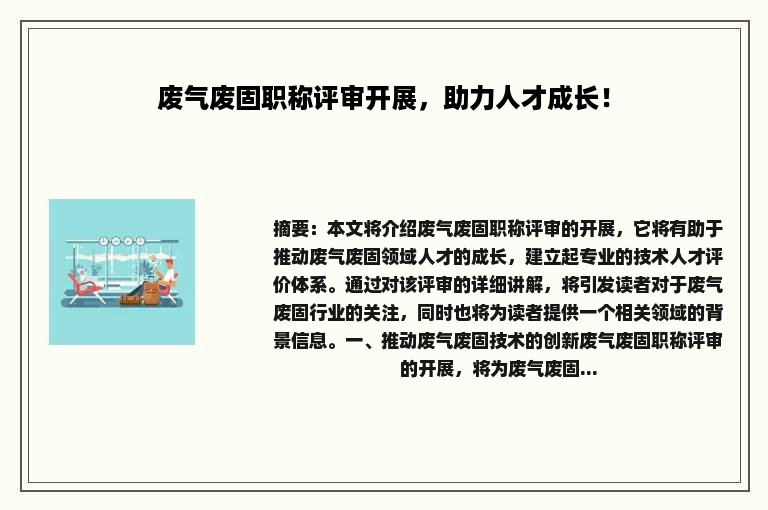 废气废固职称评审开展，助力人才成长！

摘要：本文将介绍废气废固职称评审的开展，它将有助于推动废气废固领域人才的成长，建立起专业的技术人才评价体系。通过对该评审的详细讲解，将引发读者对于废气废固行业的关注，同时也将为读者提供一个相关领域的背景信息。一、推动废气废固技术的创新废气废固职称评审的开展，将为废气废固...